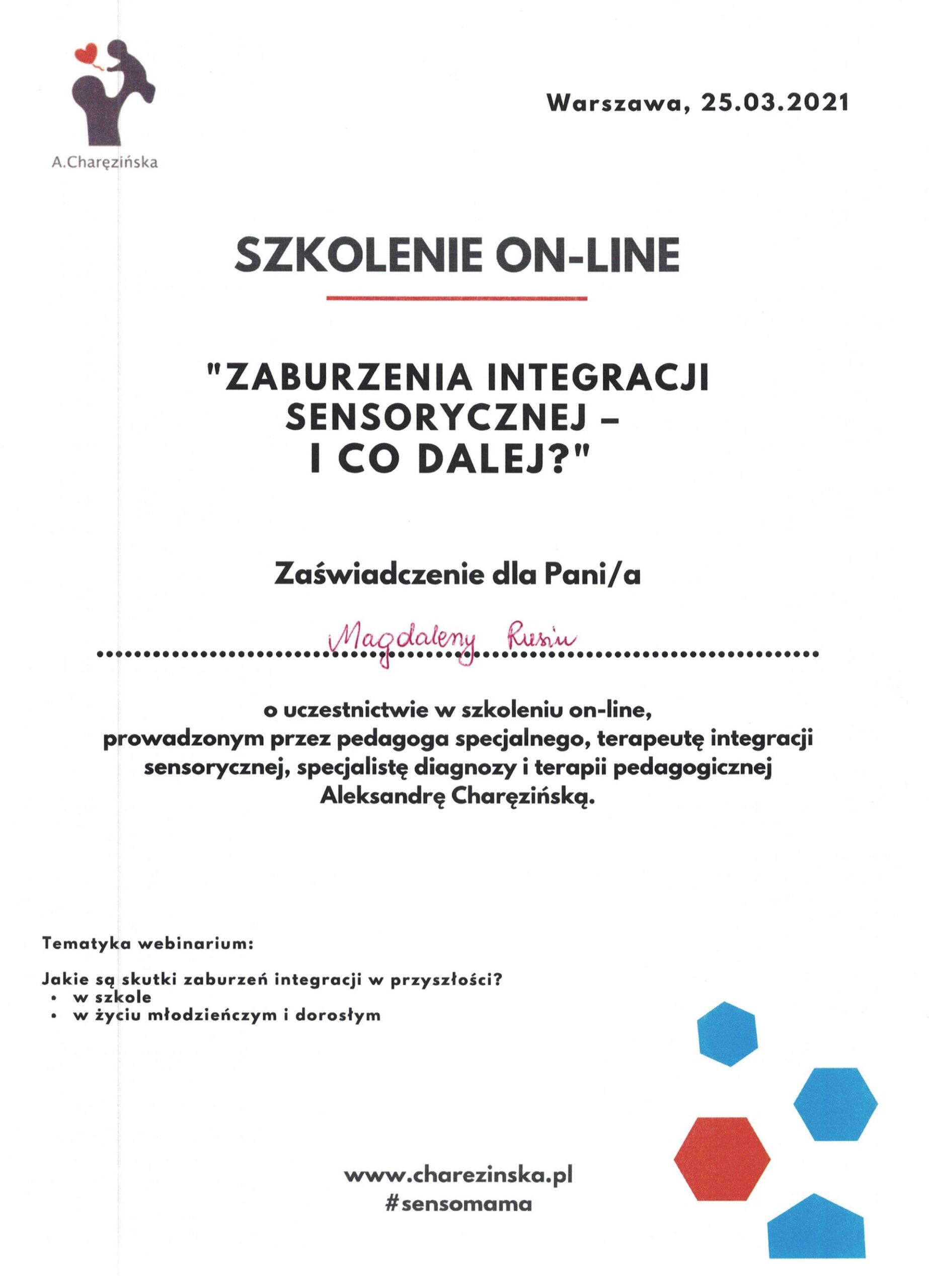 A.Charęzińska

Warszawa, 25.03.2021

SZKOLENIE ON-LINE

"ZABURZENIA INTEGRACJI SENSORYCZNEJ – I CO DALEJ?"

Zaświadczenie dla Pani/a

Magdaleny Rusin

o uczestnictwie w szkoleniu on-line, prowadzonym przez pedagoga specjalnego, terapeutę integracji sensorycznej, specjalistę diagnozy i terapii pedagogicznej Aleksandrę Charęzińską.

Tematyka webinarium:

Jakie są skutki zaburzeń integracji w przyszłości?
• w szkole
• w życiu młodzieńczym i dorosłym

www.charezinska.pl
#sensomama